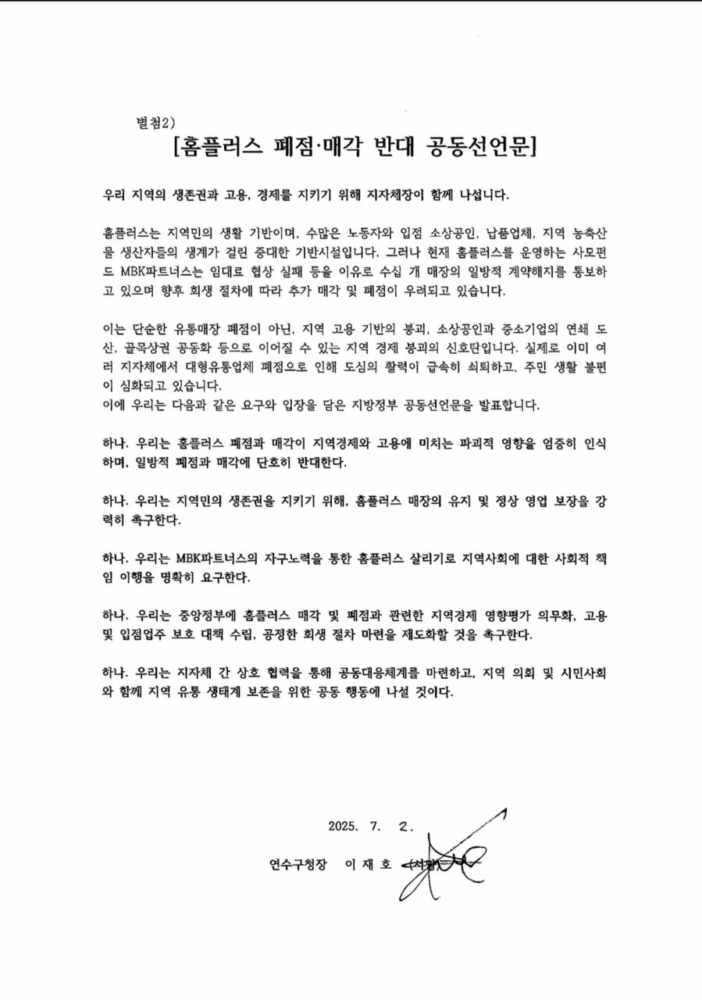 별첨2)

[홈플러스 폐점·매각 반대 공동선언문]

우리 지역의 생존권과 고용, 경제를 지키기 위해 지자체장이 함께 나섭니다.

홈플러스는 지역민의 생활 기반이며, 수많은 노동자와 입점 소상공인, 납품업체, 지역 농축산물 생산자들의 생계가 걸린 중대한 기반시설입니다. 그러나 현재 홈플러스를 운영하는 사모펀드 MBK파트너스는 임대료 협상 실패 등을 이유로 수십 개 매장의 일방적 계약해지를 통보하고 있으며 향후 회생 절차에 따라 추가 매각 및 폐점이 우려되고 있습니다.

이는 단순한 유통매장 폐점이 아닌, 지역 고용 기반의 붕괴, 소상공인과 중소기업의 연쇄 도산, 골목상권 공동화 등으로 이어질 수 있는 지역 경제 붕괴의 신호탄입니다. 실제로 이미 여러 지자체에서 대형유통업체 폐점으로 인해 도심의 활력이 급속히 쇠퇴하고, 주민 생활 불편이 심화되고 있습니다.
이에 우리는 다음과 같은 요구와 입장을 담은 지방정부 공동선언문을 발표합니다.

하나. 우리는 홈플러스 폐점과 매각이 지역경제와 고용에 미치는 파괴적 영향을 엄중히 인식하며, 일방적 폐점과 매각에 단호히 반대한다.

하나. 우리는 지역민의 생존권을 지키기 위해, 홈플러스 매장의 유지 및 정상 영업 보장을 강력히 촉구한다.

하나. 우리는 MBK파트너스의 자구노력을 통한 홈플러스 살리기로 지역사회에 대한 사회적 책임 이행을 명확히 요구한다.

하나. 우리는 중앙정부에 홈플러스 매각 및 폐점과 관련한 지역경제 영향평가 의무화, 고용 및 입점업주 보호 대책 수립, 공정한 회생 절차 마련을 제도화할 것을 촉구한다.

하나. 우리는 지자체 간 상호 협력을 통해 공동대응체계를 마련하고, 지역 의회 및 시민사회와 함께 지역 유통 생태계 보존을 위한 공동 행동에 나설 것이다.

2025. 7. 2.

연수구청장 이 재 호 (서명)